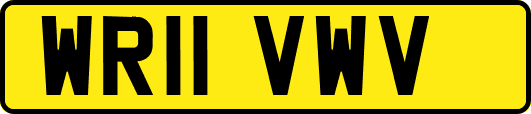 WR11 VWV